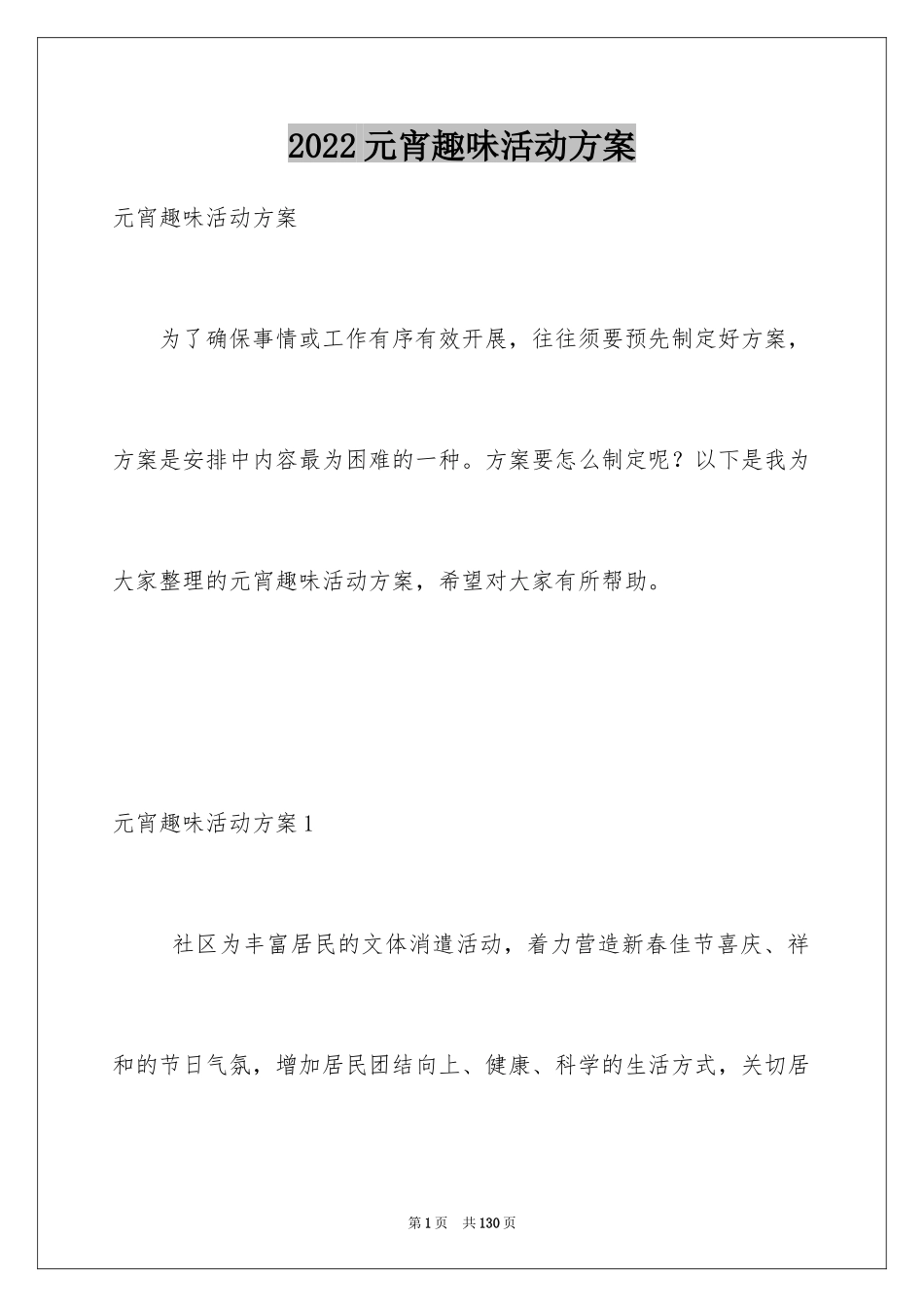 2022元宵趣味活动方案

元宵趣味活动方案

为了确保事情或工作有序有效开展，往往须要预先制定好方案，方案是安排中内容最为困难的一种。方案要怎么制定呢？以下是我为大家整理的元宵趣味活动方案，希望对大家有所帮助。

元宵趣味活动方案1

社区为丰富居民的文体消遣活动，着力营造新春佳节喜庆、祥和的节日气氛，增加居民团结向上、健康、科学的生活方式，关切居

第1页 共130页